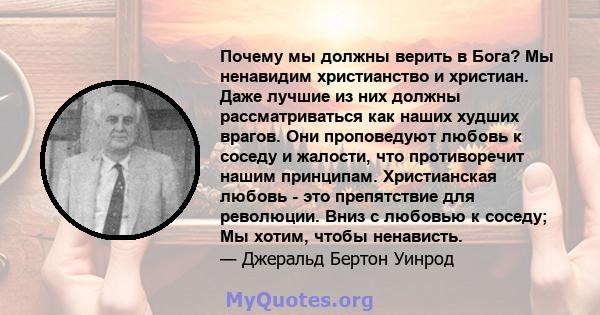 Почему мы должны верить в Бога? Мы ненавидим христианство и христиан. Даже лучшие из них должны рассматриваться как наших худших врагов. Они проповедуют любовь к соседу и жалости, что противоречит нашим принципам. Христианская любовь - это препятствие для революции. Вниз с любовью к соседу; Мы хотим, чтобы ненависть.
— Джеральд Бертон Уинрод

MyQuotes.org